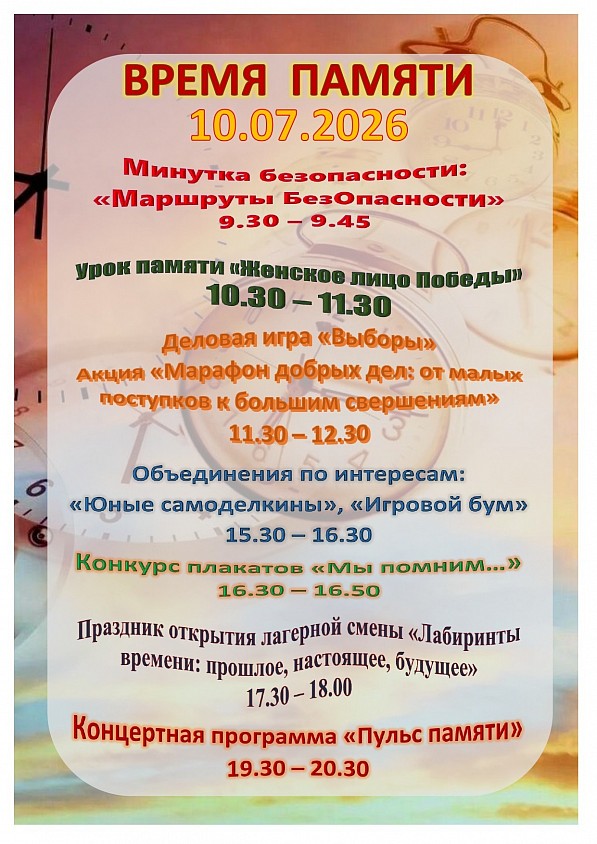 ВРЕМЯ ПАМЯТИ
10.07.2026

Минутка безопасности:
«Маршруты БезОпасности»
9.30 – 9.45

Урок памяти «Женское лицо Победы»
10.30 – 11.30

Деловая игра «Выборы»
Акция «Марафон добрых дел: от малых поступков к большим свершениям»
11.30 – 12.30

Объединения по интересам:
«Юные самоделкины», «Игровой бум»
15.30 – 16.30

Конкурс плакатов «Мы помним...»
16.30 – 16.50

Праздник открытия лагерной смены «Лабиринты времени: прошлое, настоящее, будущее»
17.30 – 18.00

Концертная программа «Пульс памяти»
19.30 – 20.30